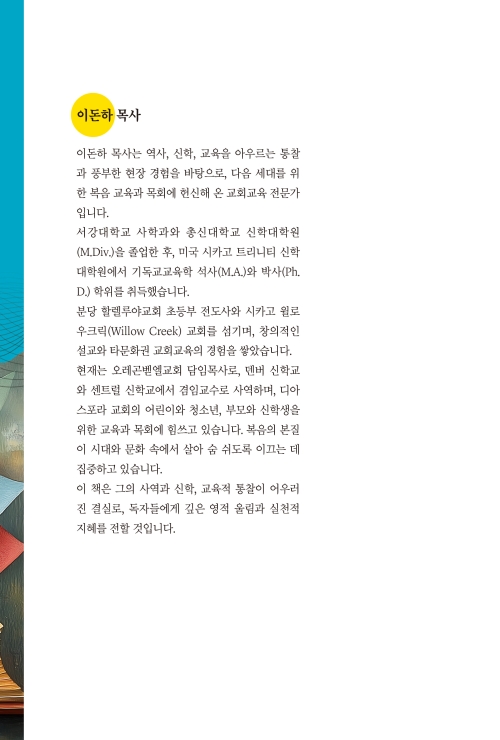 이돈하 목사

이돈하 목사는 역사, 신학, 교육을 아우르는 통찰과 풍부한 현장 경험을 바탕으로, 다음 세대를 위한 복음 교육과 목회에 헌신해 온 교회교육 전문가입니다.

서강대학교 사학과와 총신대학교 신학대학원(M.Div.)을 졸업한 후, 미국 시카고 트리니티 신학대학원에서 기독교교육학 석사(M.A.)와 박사(Ph.D.) 학위를 취득했습니다.

분당 할렐루야교회 초등부 전도사와 시카고 윌로우크릭(Willow Creek) 교회를 섬기며, 창의적인 설교와 타문화권 교회교육의 경험을 쌓았습니다.

현재는 오레곤벧엘교회 담임목사로, 덴버 신학교와 센트럴 신학교에서 겸임교수로 사역하며, 디아스포라 교회의 어린이와 청소년, 부모와 신학생을 위한 교육과 목회에 힘쓰고 있습니다. 복음의 본질이 시대와 문화 속에서 살아 숨 쉬도록 이끄는 데 집중하고 있습니다.

이 책은 그의 사역과 신학, 교육적 통찰이 어우러진 결실로, 독자들에게 깊은 영적 울림과 실천적 지혜를 전할 것입니다.